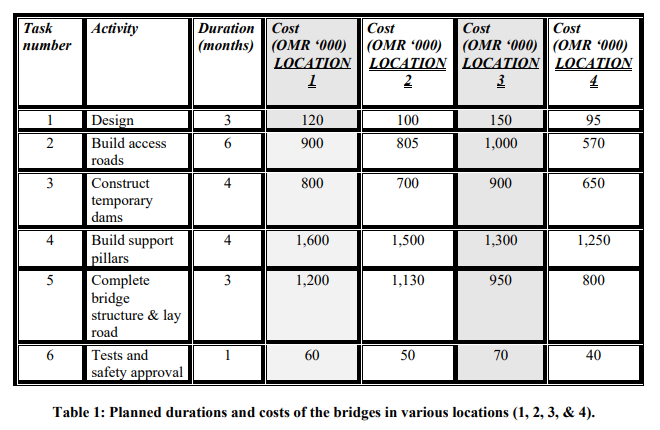 | Task number | Activity | Duration (months) | Cost (OMR ‘000) LOCATION 1 | Cost (OMR ‘000) LOCATION 2 | Cost (OMR ‘000) LOCATION 3 | Cost (OMR ‘000) LOCATION 4 |
|---|---|---|---|---|---|---|
| 1 | Design | 3 | 120 | 100 | 150 | 95 |
| 2 | Build access roads | 6 | 900 | 805 | 1,000 | 570 |
| 3 | Construct temporary dams | 4 | 800 | 700 | 900 | 650 |
| 4 | Build support pillars | 4 | 1,600 | 1,500 | 1,300 | 1,250 |
| 5 | Complete bridge structure & lay road | 3 | 1,200 | 1,130 | 950 | 800 |
| 6 | Tests and safety approval | 1 | 60 | 50 | 70 | 40 |

Table 1: Planned durations and costs of the bridges in various locations (1, 2, 3, & 4).